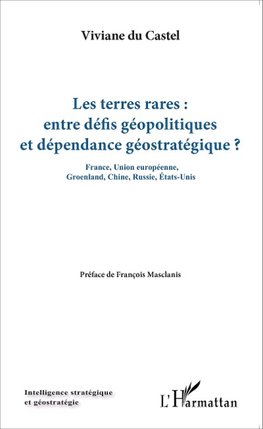 Viviane du Castel

Les terres rares : entre défis géopolitiques et dépendance géostratégique ?

France, Union européenne, Groenland, Chine, Russie, États-Unis

Préface de François Masclanis

Intelligence stratégique et géostratégie

L'Harmattan